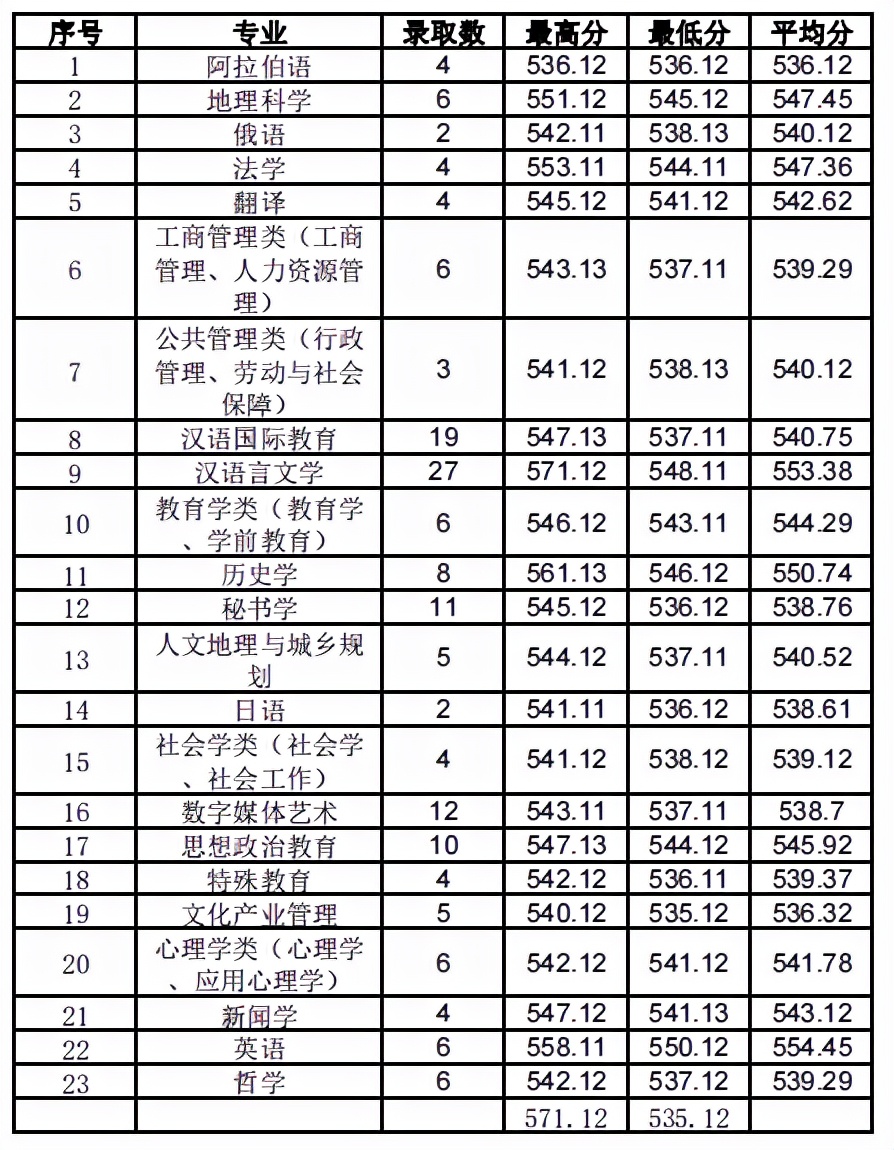 | 序号 | 专业 | 录取数 | 最高分 | 最低分 | 平均分 |
|---|---|---|---|---|---|
| 1 | 阿拉伯语 | 4 | 536.12 | 536.12 | 536.12 |
| 2 | 地理科学 | 6 | 551.12 | 545.12 | 547.45 |
| 3 | 俄语 | 2 | 542.11 | 538.13 | 540.12 |
| 4 | 法学 | 4 | 553.11 | 544.11 | 547.36 |
| 5 | 翻译 | 4 | 545.12 | 541.12 | 542.62 |
| 6 | 工商管理类（工商管理、人力资源管理） | 6 | 543.13 | 537.11 | 539.29 |
| 7 | 公共管理类（行政管理、劳动与社会保障） | 3 | 541.12 | 538.13 | 540.12 |
| 8 | 汉语国际教育 | 19 | 547.13 | 537.11 | 540.75 |
| 9 | 汉语言文学 | 27 | 571.12 | 548.11 | 553.38 |
| 10 | 教育学类（教育学、学前教育） | 6 | 546.12 | 543.11 | 544.29 |
| 11 | 历史学 | 8 | 561.13 | 546.12 | 550.74 |
| 12 | 秘书学 | 11 | 545.12 | 536.12 | 538.76 |
| 13 | 人文地理与城乡规划 | 5 | 544.12 | 537.11 | 540.52 |
| 14 | 日语 | 2 | 541.11 | 536.12 | 538.61 |
| 15 | 社会学类（社会学、社会工作） | 4 | 541.12 | 538.12 | 539.12 |
| 16 | 数字媒体艺术 | 12 | 543.11 | 537.11 | 538.7 |
| 17 | 思想政治教育 | 10 | 547.13 | 544.12 | 545.92 |
| 18 | 特殊教育 | 4 | 542.12 | 536.11 | 539.37 |
| 19 | 文化产业管理 | 5 | 540.12 | 535.12 | 536.32 |
| 20 | 心理学类（心理学、应用心理学） | 6 | 542.12 | 541.12 | 541.78 |
| 21 | 新闻学 | 4 | 547.12 | 541.13 | 543.12 |
| 22 | 英语 | 6 | 558.11 | 550.12 | 554.45 |
| 23 | 哲学 | 6 | 542.12 | 537.12 | 539.29 |
| | | | 571.12 | 535.12 | |